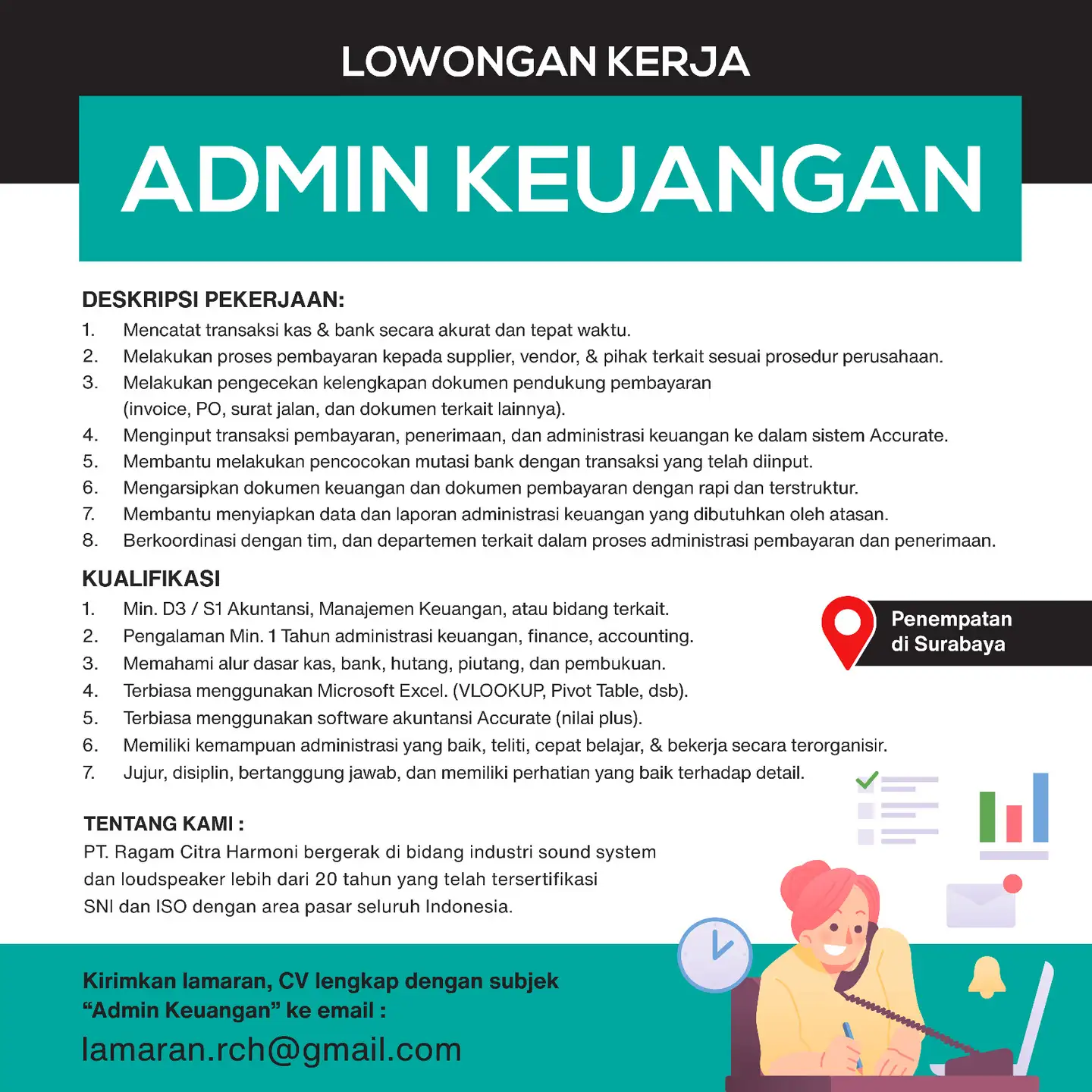 LOWONGAN KERJA

ADMIN KEUANGAN

DESKRIPSI PEKERJAAN:
1. Mencatat transaksi kas & bank secara akurat dan tepat waktu.
2. Melakukan proses pembayaran kepada supplier, vendor, & pihak terkait sesuai prosedur perusahaan.
3. Melakukan pengecekan kelengkapan dokumen pendukung pembayaran (invoice, PO, surat jalan, dan dokumen terkait lainnya).
4. Menginput transaksi pembayaran, penerimaan, dan administrasi keuangan ke dalam sistem Accurate.
5. Membantu melakukan pencocokan mutasi bank dengan transaksi yang telah diinput.
6. Mengarsipkan dokumen keuangan dan dokumen pembayaran dengan rapi dan terstruktur.
7. Membantu menyiapkan data dan laporan administrasi keuangan yang dibutuhkan oleh atasan.
8. Berkoordinasi dengan tim, dan departemen terkait dalam proses administrasi pembayaran dan penerimaan.

KUALIFIKASI
1. Min. D3 / S1 Akuntansi, Manajemen Keuangan, atau bidang terkait.
2. Pengalaman Min. 1 Tahun administrasi keuangan, finance, accounting.
3. Memahami alur dasar kas, bank, hutang, piutang, dan pembukuan.
4. Terbiasa menggunakan Microsoft Excel. (VLOOKUP, Pivot Table, dsb).
5. Terbiasa menggunakan software akuntansi Accurate (nilai plus).
6. Memiliki kemampuan administrasi yang baik, teliti, cepat belajar, & bekerja secara terorganisir.
7. Jujur, disiplin, bertanggung jawab, dan memiliki perhatian yang baik terhadap detail.

Penempatan di Surabaya

TENTANG KAMI :
PT. Ragam Citra Harmoni bergerak di bidang industri sound system dan loudspeaker lebih dari 20 tahun yang telah tersertifikasi SNI dan ISO dengan area pasar seluruh Indonesia.

Kirimkan lamaran, CV lengkap dengan subjek “Admin Keuangan” ke email :
lamaran.rch@gmail.com